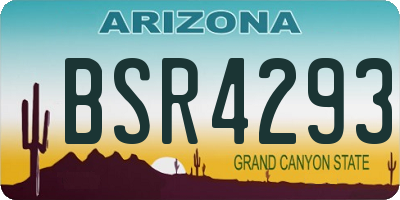 ARIZONA

BSR4293

GRAND CANYON STATE